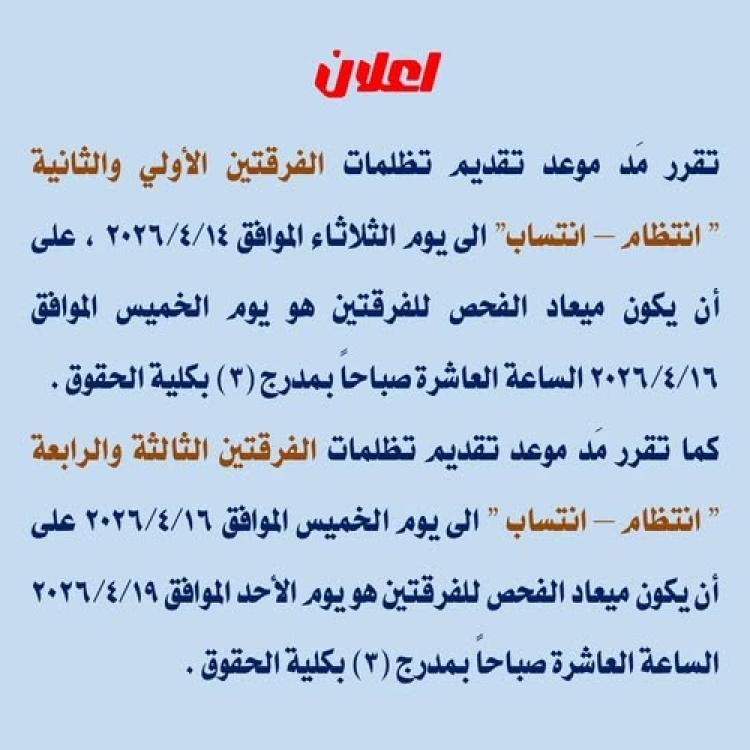 اعلان

تقرر مَد موعد تقديم تظلمات الفرقتين الأولي والثانية " انتظام – انتساب" الى يوم الثلاثاء الموافق ٢٠٢٦/٤/١٤ ، على أن يكون ميعاد الفحص للفرقتين هو يوم الخميس الموافق ٢٠٢٦/٤/١٦ الساعة العاشرة صباحاً بمدرج (٣) بكلية الحقوق .

كما تقرر مَد موعد تقديم تظلمات الفرقتين الثالثة والرابعة " انتظام – انتساب " الى يوم الخميس الموافق ٢٠٢٦/٤/١٦ على أن يكون ميعاد الفحص للفرقتين هو يوم الأحد الموافق ٢٠٢٦/٤/١٩ الساعة العاشرة صباحاً بمدرج (٣) بكلية الحقوق .